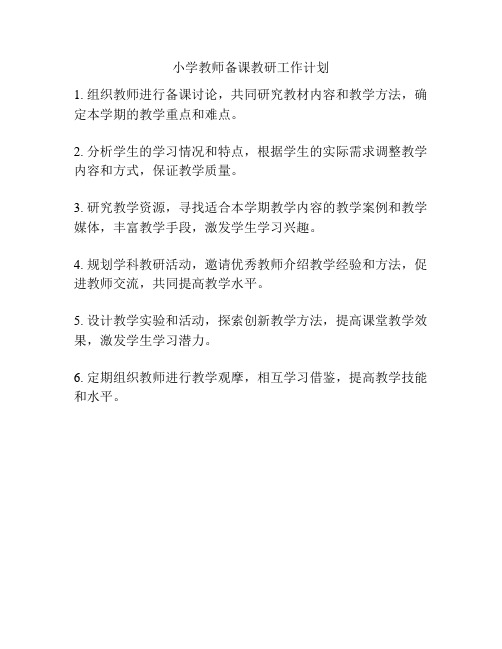 小学教师备课教研工作计划

1. 组织教师进行备课讨论，共同研究教材内容和教学方法，确定本学期的教学重点和难点。

2. 分析学生的学习情况和特点，根据学生的实际需求调整教学内容和方式，保证教学质量。

3. 研究教学资源，寻找适合本学期教学内容的教学案例和教学媒体，丰富教学手段，激发学生学习兴趣。

4. 规划学科教研活动，邀请优秀教师介绍教学经验和方法，促进教师交流，共同提高教学水平。

5. 设计教学实验和活动，探索创新教学方法，提高课堂教学效果，激发学生学习潜力。

6. 定期组织教师进行教学观摩，相互学习借鉴，提高教学技能和水平。